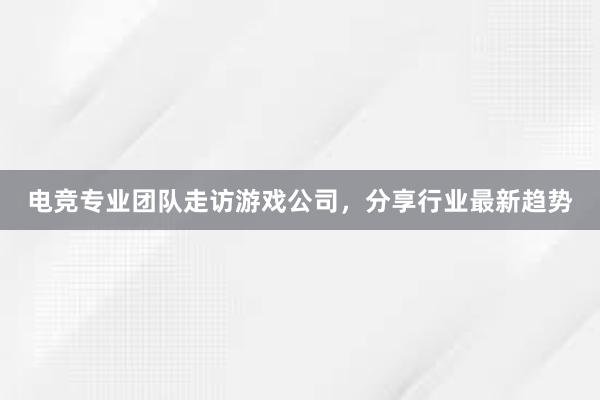 电竞专业团队走访游戏公司，分享行业最新趋势